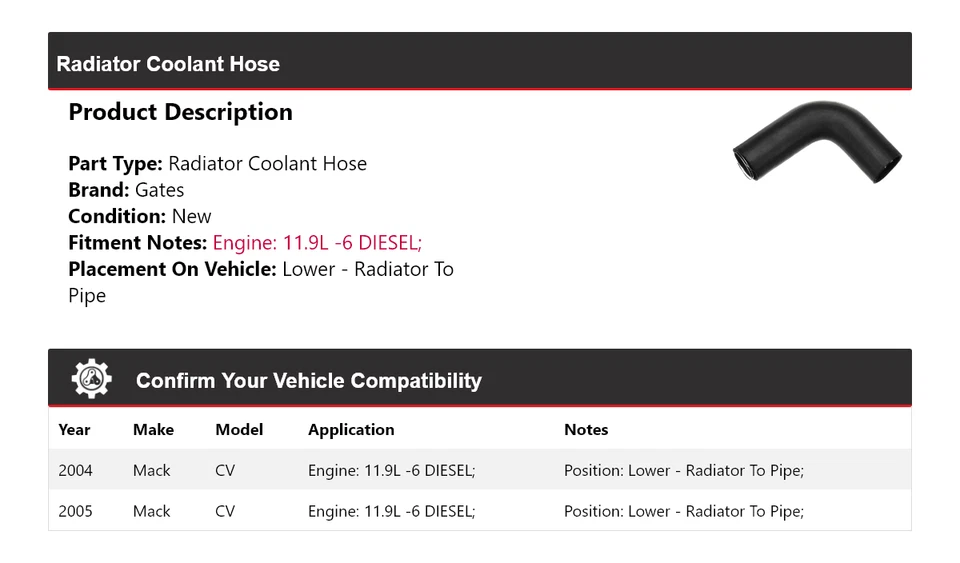 Radiator Coolant Hose

Product Description

Part Type: Radiator Coolant Hose
Brand: Gates
Condition: New
Fitment Notes: Engine: 11.9L -6 DIESEL;
Placement On Vehicle: Lower - Radiator To Pipe

Confirm Your Vehicle Compatibility

| Year | Make | Model | Application | Notes |
|---|---|---|---|---|
| 2004 | Mack | CV | Engine: 11.9L -6 DIESEL; | Position: Lower - Radiator To Pipe; |
| 2005 | Mack | CV | Engine: 11.9L -6 DIESEL; | Position: Lower - Radiator To Pipe; |